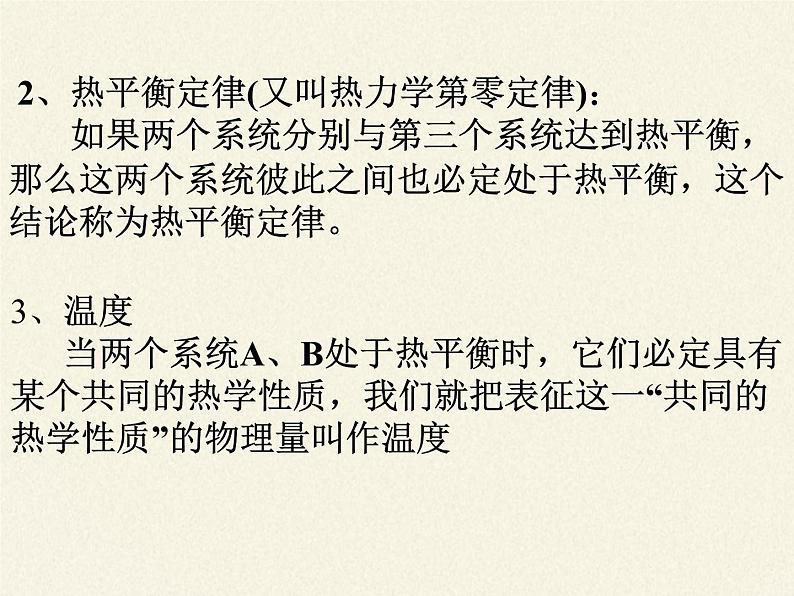 2、热平衡定律(又叫热力学第零定律):
如果两个系统分别与第三个系统达到热平衡，那么这两个系统彼此之间也必定处于热平衡，这个结论称为热平衡定律。

3、温度
当两个系统A、B处于热平衡时，它们必定具有某个共同的热学性质，我们就把表征这一“共同的热学性质”的物理量叫作温度